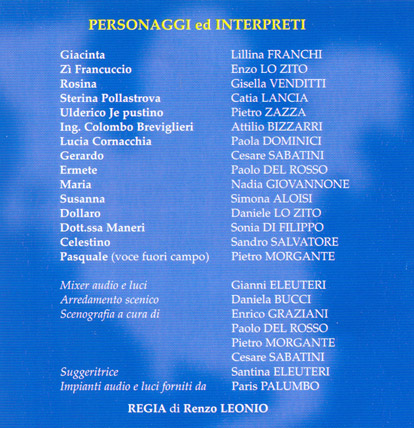 PERSONAGGI ed INTERPRETI

| | |
|---|---|
| Giacinta | Lillina FRANCHI |
| Zì Francuccio | Enzo LO ZITO |
| Rosina | Gisella VENDITTI |
| Sterina Pollastrova | Catia LANCIA |
| Ulderico Je pustino | Pietro ZAZZA |
| Ing. Colombo Breviglieri | Attilio BIZZARRI |
| Lucia Cornacchia | Paola DOMINICI |
| Gerardo | Cesare SABATINI |
| Ermete | Paolo DEL ROSSO |
| Maria | Nadia GIOVANNONE |
| Susanna | Simona ALOISI |
| Dollaro | Daniele LO ZITO |
| Dott.ssa Maneri | Sonia DI FILIPPO |
| Celestino | Sandro SALVATORE |
| Pasquale (voce fuori campo) | Pietro MORGANTE |

| | |
|---|---|
| Mixer audio e luci | Gianni ELEUTERI |
| Arredamento scenico | Daniela BUCCI |
| Scenografia a cura di | Enrico GRAZIANI |
| | Paolo DEL ROSSO |
| | Pietro MORGANTE |
| | Cesare SABATINI |
| Suggeritrice | Santina ELEUTERI |
| Impianti audio e luci forniti da | Paris PALUMBO |

REGIA di Renzo LEONIO